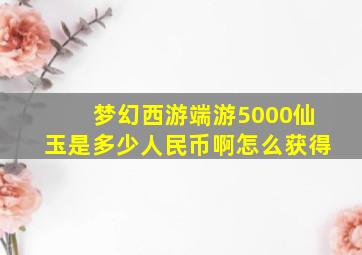 梦幻西游端游5000仙玉是多少人民币啊怎么获得